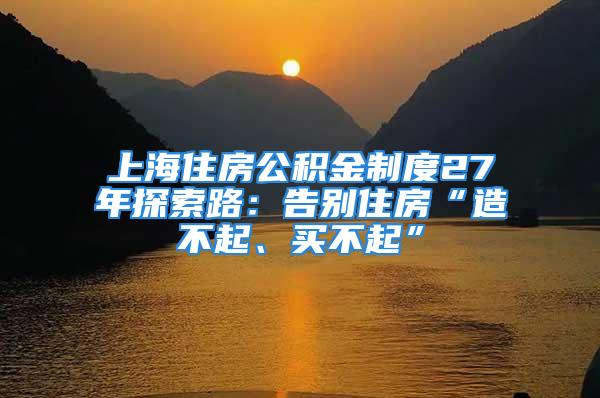 上海住房公积金制度27年探索路：告别住房“造不起、买不起”